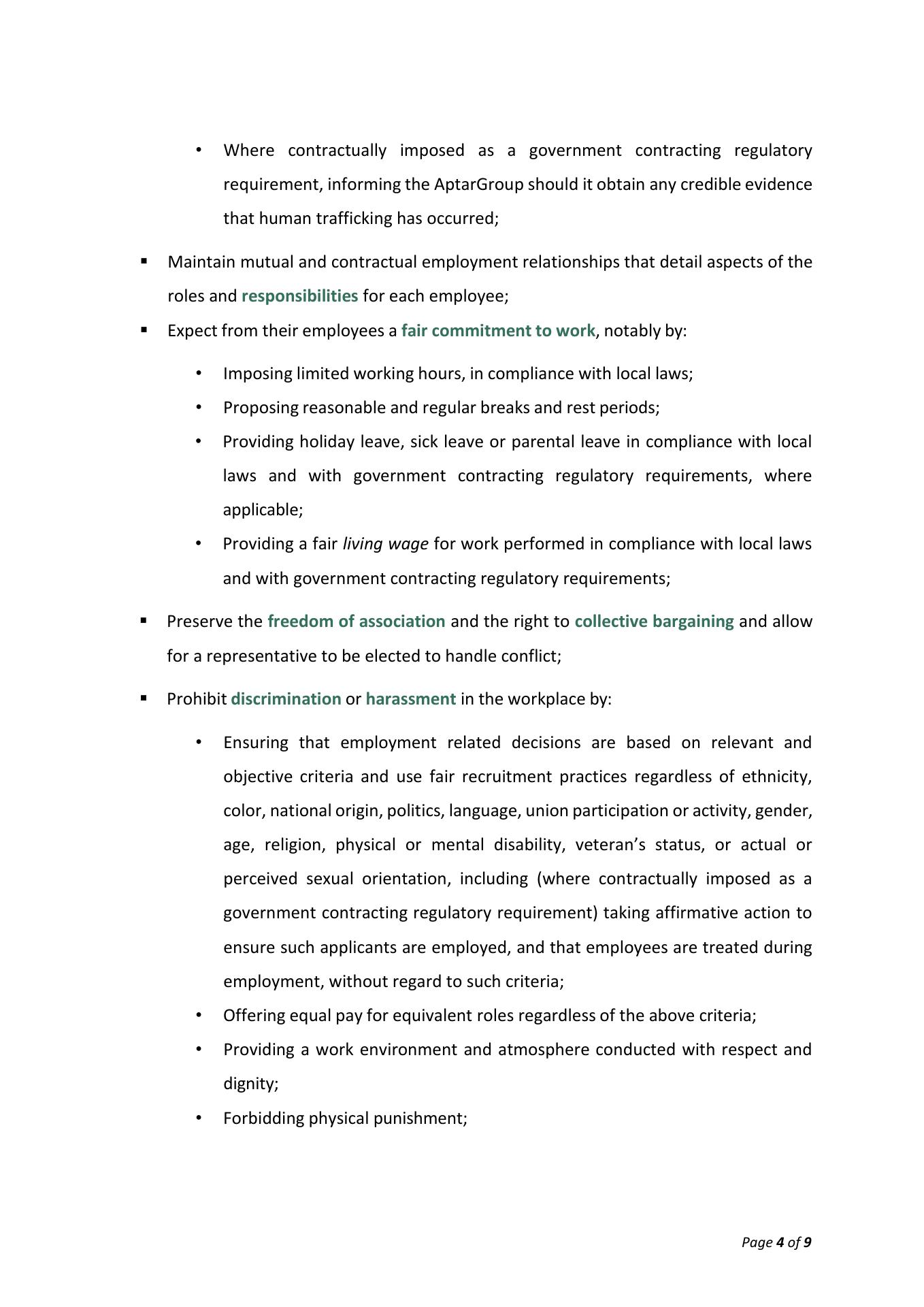 • Where contractually imposed as a government contracting regulatory requirement, informing the AptarGroup should it obtain any credible evidence that human trafficking has occurred;

▪ Maintain mutual and contractual employment relationships that detail aspects of the roles and responsibilities for each employee;

▪ Expect from their employees a fair commitment to work, notably by:

• Imposing limited working hours, in compliance with local laws;

• Proposing reasonable and regular breaks and rest periods;

• Providing holiday leave, sick leave or parental leave in compliance with local laws and with government contracting regulatory requirements, where applicable;

• Providing a fair living wage for work performed in compliance with local laws and with government contracting regulatory requirements;

▪ Preserve the freedom of association and the right to collective bargaining and allow for a representative to be elected to handle conflict;

▪ Prohibit discrimination or harassment in the workplace by:

• Ensuring that employment related decisions are based on relevant and objective criteria and use fair recruitment practices regardless of ethnicity, color, national origin, politics, language, union participation or activity, gender, age, religion, physical or mental disability, veteran's status, or actual or perceived sexual orientation, including (where contractually imposed as a government contracting regulatory requirement) taking affirmative action to ensure such applicants are employed, and that employees are treated during employment, without regard to such criteria;

• Offering equal pay for equivalent roles regardless of the above criteria;

• Providing a work environment and atmosphere conducted with respect and dignity;

• Forbidding physical punishment;

Page 4 of 9